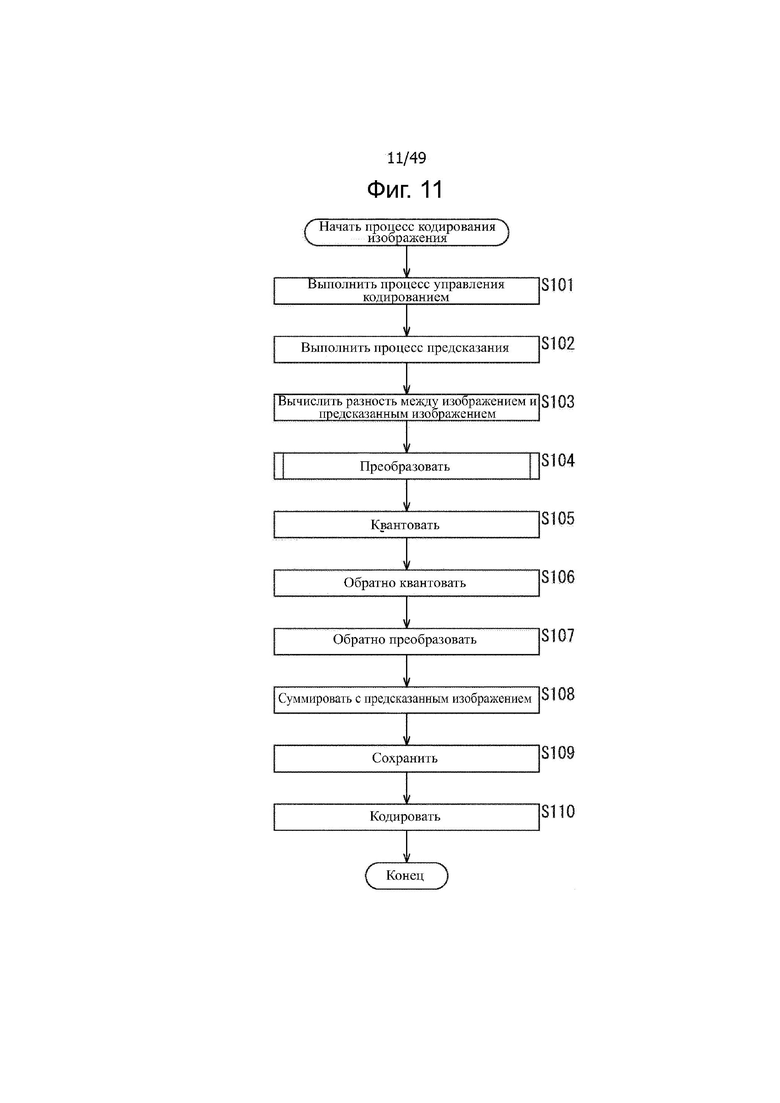 11/49

Фиг. 11

Начать процесс кодирования изображения

Выполнить процесс управления кодированием

S101

Выполнить процесс предсказания

S102

Вычислить разность между изображением и предсказанным изображением

S103

Преобразовать

S104

Квантовать

S105

Обратно квантовать

S106

Обратно преобразовать

S107

Суммировать с предсказанным изображением

S108

Сохранить

S109

Кодировать

S110

Конец